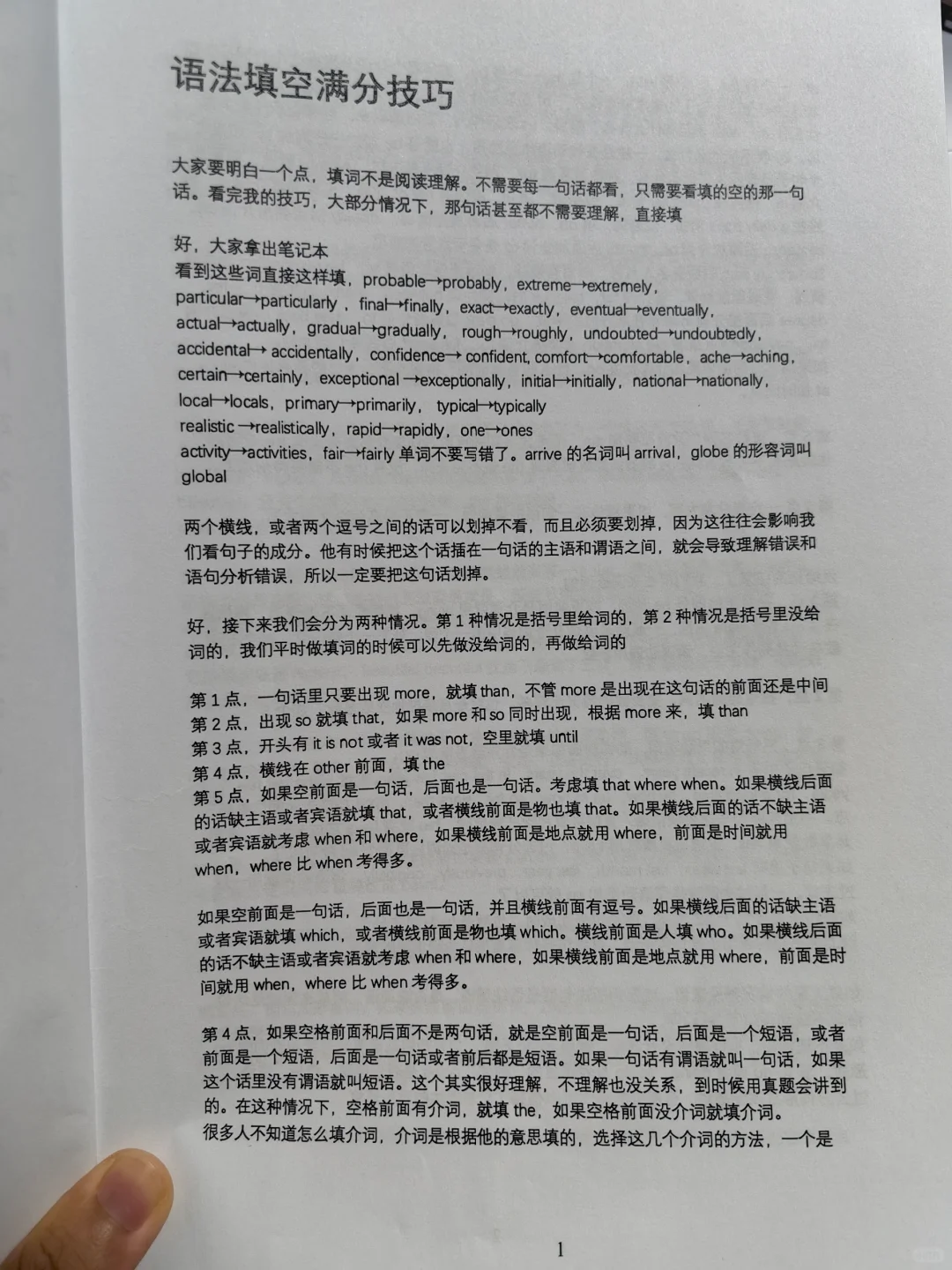 语法填空满分技巧

大家要明白一个点，填词不是阅读理解。不需要每一句话都看，只需要看填的空的那一句话。看完我的技巧，大部分情况下，那句话甚至都不需要理解，直接填

好，大家拿出笔记本
看到这些词直接这样填，probable→probably，extreme→extremely，particular→particularly，final→finally，exact→exactly，eventual→eventually，actual→actually，gradual→gradually，rough→roughly，undoubted→undoubtedly，accidental→ accidentally，confidence→ confident, comfort→comfortable，ache→aching，certain→certainly，exceptional →exceptionally，initial→initially，national→nationally，local→locals，primary→primarily，typical→typically
realistic →realistically，rapid→rapidly，one→ones
activity→activities，fair→fairly 单词不要写错了。arrive 的名词叫 arrival，globe 的形容词叫 global

两个横线，或者两个逗号之间的话可以划掉不看，而且必须要划掉，因为这往往会影响我们看句子的成分。他有时候把这个话插在一句话的主语和谓语之间，就会导致理解错误和语句分析错误，所以一定要把这句话划掉。

好，接下来我们会分为两种情况。第 1 种情况是括号里给词的，第 2 种情况是括号里没给词的，我们平时做填词的时候可以先做没给词的，再做给词的

第 1 点，一句话里只要出现 more，就填 than，不管 more 是出现在这句话的前面还是中间
第 2 点，出现 so 就填 that，如果 more 和 so 同时出现，根据 more 来，填 than
第 3 点，开头有 it is not 或者 it was not，空里就填 until
第 4 点，横线在 other 前面，填 the
第 5 点，如果空前面是一句话，后面也是一句话。考虑填 that where when。如果横线后面的话缺主语或者宾语就填 that，或者横线前面是物也填 that。如果横线后面的话不缺主语或者宾语就考虑 when 和 where，如果横线前面是地点就用 where，前面是时间就用 when，where 比 when 考得多。

如果空前面是一句话，后面也是一句话，并且横线前面有逗号。如果横线后面的话缺主语或者宾语就填 which，或者横线前面是物也填 which。横线前面是人填 who。如果横线后面的话不缺主语或者宾语就考虑 when 和 where，如果横线前面是地点就用 where，前面是时间就用 when，where 比 when 考得多。

第 4 点，如果空格前面和后面不是两句话，就是空前面是一句话，后面是一个短语，或者前面是一个短语，后面是一句话或者前后都是短语。如果一句话有谓语就叫一句话，如果这个话里没有谓语就叫短语。这个其实很好理解，不理解也没关系，到时候用真题会讲到的。在这种情况下，空格前面有介词，就填 the，如果空格前面没介词就填介词。
很多人不知道怎么填介词，介词是根据他的意思填的，选择这几个介词的方法，一个是

1